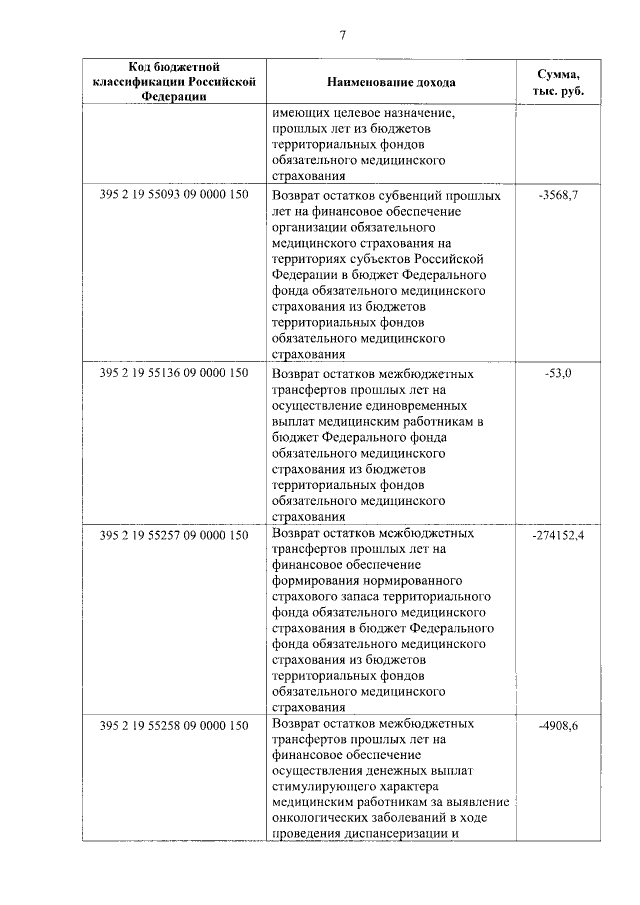 7

| Код бюджетной классификации Российской Федерации | Наименование дохода | Сумма, тыс. руб. |
|---|---|---|
| | имеющих целевое назначение, прошлых лет из бюджетов территориальных фондов обязательного медицинского страхования | |
| 395 2 19 55093 09 0000 150 | Возврат остатков субвенций прошлых лет на финансовое обеспечение организации обязательного медицинского страхования на территориях субъектов Российской Федерации в бюджет Федерального фонда обязательного медицинского страхования из бюджетов территориальных фондов обязательного медицинского страхования | -3568,7 |
| 395 2 19 55136 09 0000 150 | Возврат остатков межбюджетных трансфертов прошлых лет на осуществление единовременных выплат медицинским работникам в бюджет Федерального фонда обязательного медицинского страхования из бюджетов территориальных фондов обязательного медицинского страхования | -53,0 |
| 395 2 19 55257 09 0000 150 | Возврат остатков межбюджетных трансфертов прошлых лет на финансовое обеспечение формирования нормированного страхового запаса территориального фонда обязательного медицинского страхования в бюджет Федерального фонда обязательного медицинского страхования из бюджетов территориальных фондов обязательного медицинского страхования | -274152,4 |
| 395 2 19 55258 09 0000 150 | Возврат остатков межбюджетных трансфертов прошлых лет на финансовое обеспечение осуществления денежных выплат стимулирующего характера медицинским работникам за выявление онкологических заболеваний в ходе проведения диспансеризации и | -4908,6 |